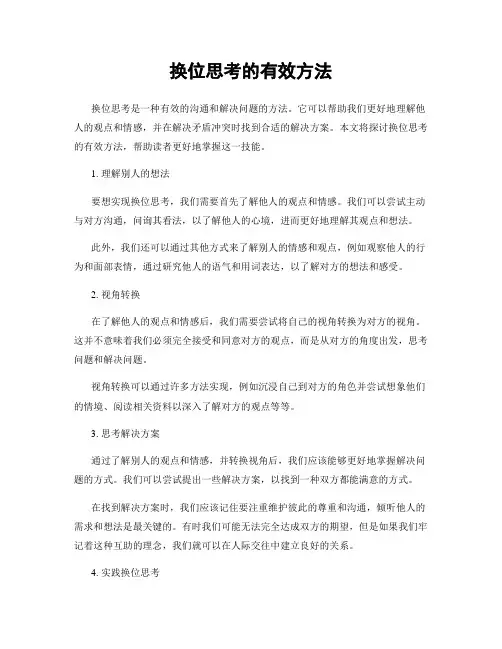 换位思考的有效方法

换位思考是一种有效的沟通和解决问题的方法。它可以帮助我们更好地理解他人的观点和情感，并在解决矛盾冲突时找到合适的解决方案。本文将探讨换位思考的有效方法，帮助读者更好地掌握这一技能。

1. 理解别人的想法

要想实现换位思考，我们需要首先了解他人的观点和情感。我们可以尝试主动与对方沟通，问询其看法，以了解他人的心境，进而更好地理解其观点和想法。

此外，我们还可以通过其他方式来了解别人的情感和观点，例如观察他人的行为和面部表情，通过研究他人的语气和用词表达，以了解对方的想法和感受。

2. 视角转换

在了解他人的观点和情感后，我们需要尝试将自己的视角转换为对方的视角。这并不意味着我们必须完全接受和同意对方的观点，而是从对方的角度出发，思考问题和解决问题。

视角转换可以通过许多方法实现，例如沉浸自己到对方的角色并尝试想象他们的情境、阅读相关资料以深入了解对方的观点等等。

3. 思考解决方案

通过了解别人的观点和情感，并转换视角后，我们应该能够更好地掌握解决问题的方式。我们可以尝试提出一些解决方案，以找到一种双方都能满意的方式。

在找到解决方案时，我们应该记住要注重维护彼此的尊重和沟通，倾听他人的需求和想法是最关键的。有时我们可能无法完全达成双方的期望，但是如果我们牢记着这种互助的理念，我们就可以在人际交往中建立良好的关系。

4. 实践换位思考